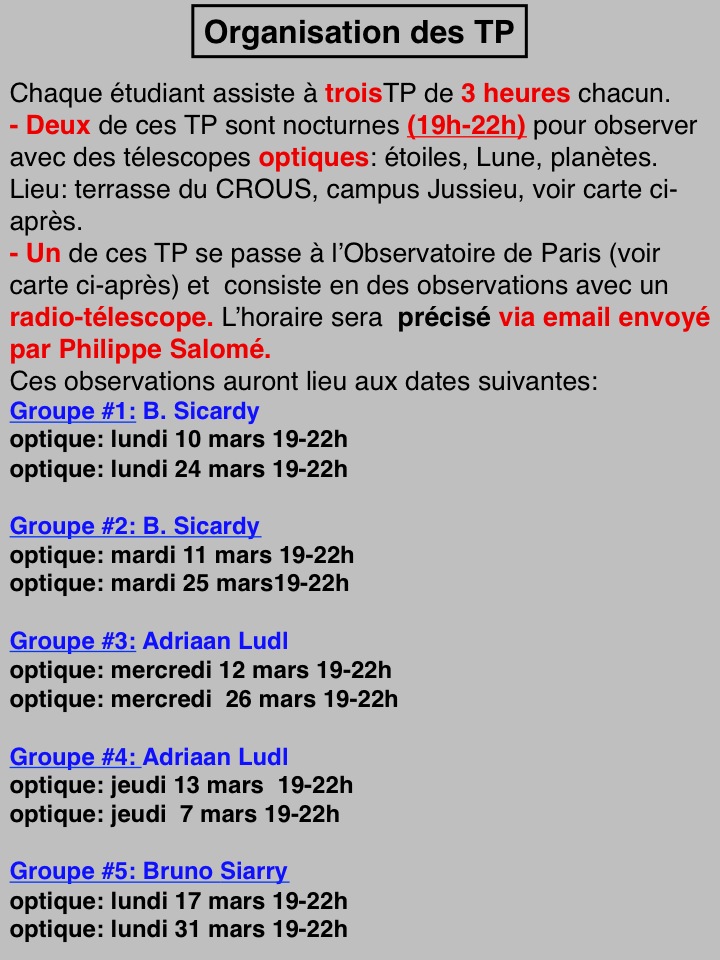 Organisation des TP

Chaque étudiant assiste à troisTP de 3 heures chacun.
- Deux de ces TP sont nocturnes (19h-22h) pour observer avec des télescopes optiques: étoiles, Lune, planètes. Lieu: terrasse du CROUS, campus Jussieu, voir carte ci-après.
- Un de ces TP se passe à l'Observatoire de Paris (voir carte ci-après) et consiste en des observations avec un radio-télescope. L'horaire sera précisé via email envoyé par Philippe Salomé.
Ces observations auront lieu aux dates suivantes:
Groupe #1: B. Sicardy
optique: lundi 10 mars 19-22h
optique: lundi 24 mars 19-22h

Groupe #2: B. Sicardy
optique: mardi 11 mars 19-22h
optique: mardi 25 mars19-22h

Groupe #3: Adriaan Ludl
optique: mercredi 12 mars 19-22h
optique: mercredi 26 mars 19-22h

Groupe #4: Adriaan Ludl
optique: jeudi 13 mars 19-22h
optique: jeudi 7 mars 19-22h

Groupe #5: Bruno Siarry
optique: lundi 17 mars 19-22h
optique: lundi 31 mars 19-22h